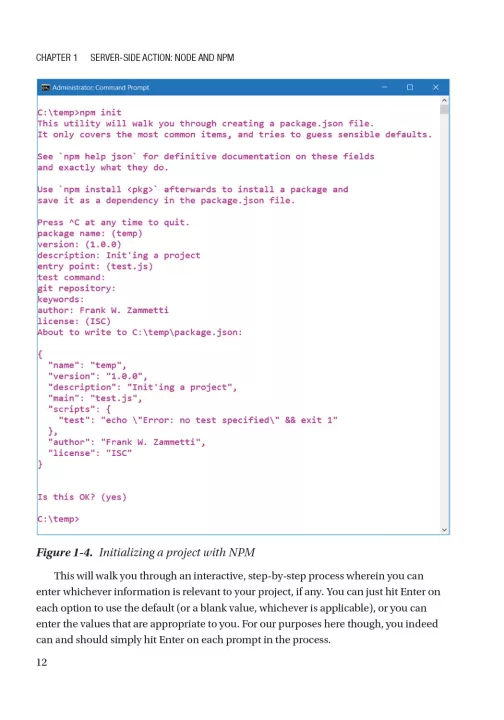 CHAPTER 1    SERVER-SIDE ACTION: NODE AND NPM

Administrator: Command Prompt

C:\temp>npm init
This utility will walk you through creating a package.json file.
It only covers the most common items, and tries to guess sensible defaults.

See `npm help json` for definitive documentation on these fields
and exactly what they do.

Use `npm install <pkg>` afterwards to install a package and
save it as a dependency in the package.json file.

Press ^C at any time to quit.
package name: (temp)
version: (1.0.0)
description: Init'ing a project
entry point: (test.js)
test command:
git repository:
keywords:
author: Frank W. Zammetti
license: (ISC)
About to write to C:\temp\package.json:

{
  "name": "temp",
  "version": "1.0.0",
  "description": "Init'ing a project",
  "main": "test.js",
  "scripts": {
    "test": "echo \"Error: no test specified\" && exit 1"
  },
  "author": "Frank W. Zammetti",
  "license": "ISC"
}

Is this OK? (yes)

C:\temp>

Figure 1-4. Initializing a project with NPM

This will walk you through an interactive, step-by-step process wherein you can enter whichever information is relevant to your project, if any. You can just hit Enter on each option to use the default (or a blank value, whichever is applicable), or you can enter the values that are appropriate to you. For our purposes here though, you indeed can and should simply hit Enter on each prompt in the process.

12